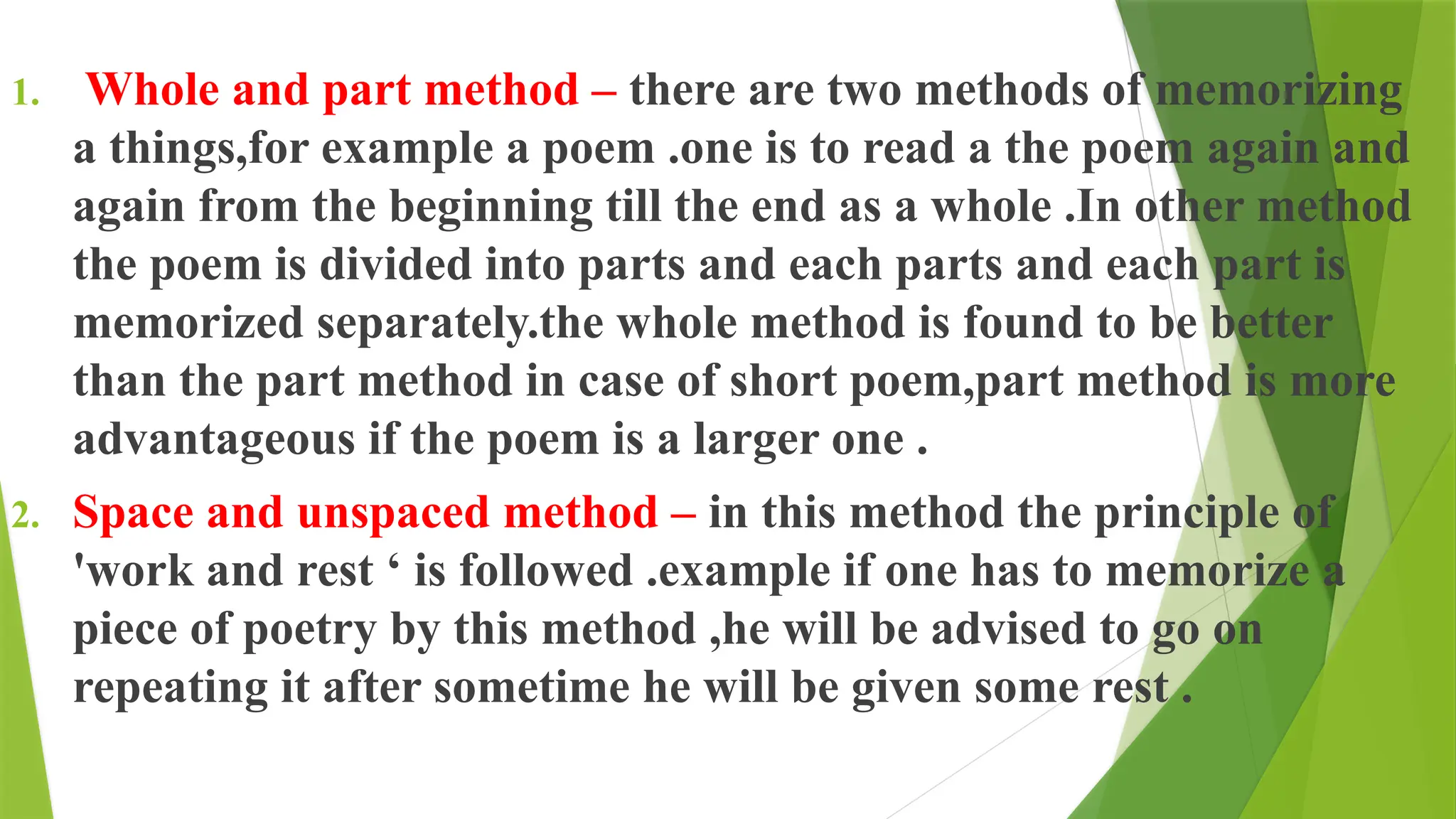 1. Whole and part method – there are two methods of memorizing a things,for example a poem .one is to read a the poem again and again from the beginning till the end as a whole .In other method the poem is divided into parts and each parts and each part is memorized separately.the whole method is found to be better than the part method in case of short poem,part method is more advantageous if the poem is a larger one .

2. Space and unspaced method – in this method the principle of 'work and rest ‘ is followed .example if one has to memorize a piece of poetry by this method ,he will be advised to go on repeating it after sometime he will be given some rest .